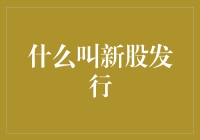 什么叫新股发行